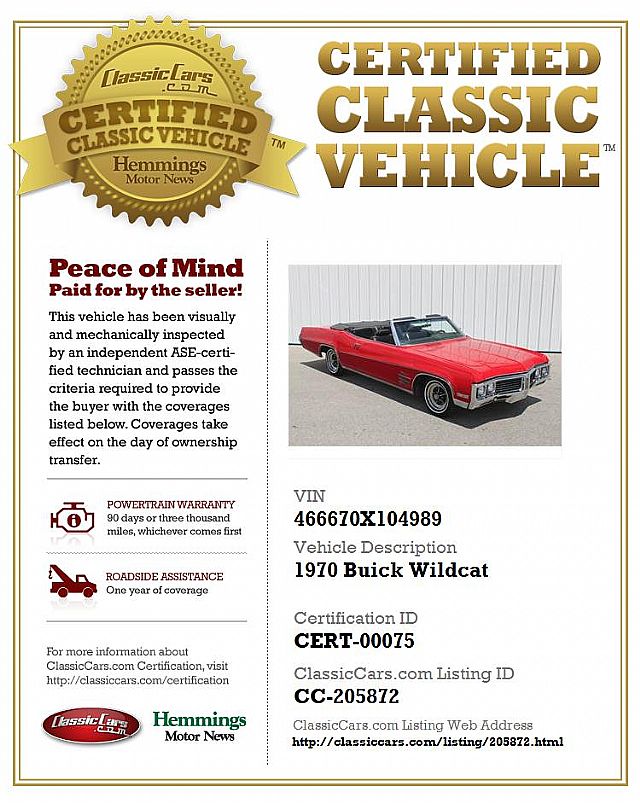 ClassicCars.com
CERTIFIED CLASSIC VEHICLE™
Hemmings Motor News

CERTIFIED CLASSIC VEHICLE™

Peace of Mind
Paid for by the seller!

This vehicle has been visually and mechanically inspected by an independent ASE-certified technician and passes the criteria required to provide the buyer with the coverages listed below. Coverages take effect on the day of ownership transfer.

POWERTRAIN WARRANTY
90 days or three thousand miles, whichever comes first

ROADSIDE ASSISTANCE
One year of coverage

For more information about ClassicCars.com Certification, visit http://classiccars.com/certification

ClassicCars.com
Hemmings Motor News

VIN
466670X104989
Vehicle Description
1970 Buick Wildcat

Certification ID
CERT-00075
ClassicCars.com Listing ID
CC-205872
ClassicCars.com Listing Web Address
http://classiccars.com/listing/205872.html